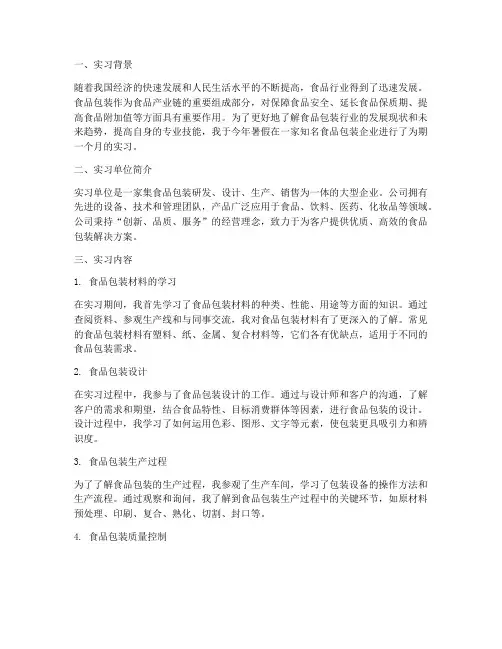 一、实习背景

随着我国经济的快速发展和人民生活水平的不断提高，食品行业得到了迅速发展。食品包装作为食品产业链的重要组成部分，对保障食品安全、延长食品保质期、提高食品附加值等方面具有重要作用。为了更好地了解食品包装行业的发展现状和未来趋势，提高自身的专业技能，我于今年暑假在一家知名食品包装企业进行了为期一个月的实习。

二、实习单位简介

实习单位是一家集食品包装研发、设计、生产、销售为一体的大型企业。公司拥有先进的设备、技术和管理团队，产品广泛应用于食品、饮料、医药、化妆品等领域。公司秉持“创新、品质、服务”的经营理念，致力于为客户提供优质、高效的食品包装解决方案。

三、实习内容

1. 食品包装材料的学习

在实习期间，我首先学习了食品包装材料的种类、性能、用途等方面的知识。通过查阅资料、参观生产线和与同事交流，我对食品包装材料有了更深入的了解。常见的食品包装材料有塑料、纸、金属、复合材料等，它们各有优缺点，适用于不同的食品包装需求。

2. 食品包装设计

在实习过程中，我参与了食品包装设计的工作。通过与设计师和客户的沟通，了解客户的需求和期望，结合食品特性、目标消费群体等因素，进行食品包装的设计。设计过程中，我学习了如何运用色彩、图形、文字等元素，使包装更具吸引力和辨识度。

3. 食品包装生产过程

为了了解食品包装的生产过程，我参观了生产车间，学习了包装设备的操作方法和生产流程。通过观察和询问，我了解到食品包装生产过程中的关键环节，如原材料预处理、印刷、复合、熟化、切割、封口等。

4. 食品包装质量控制